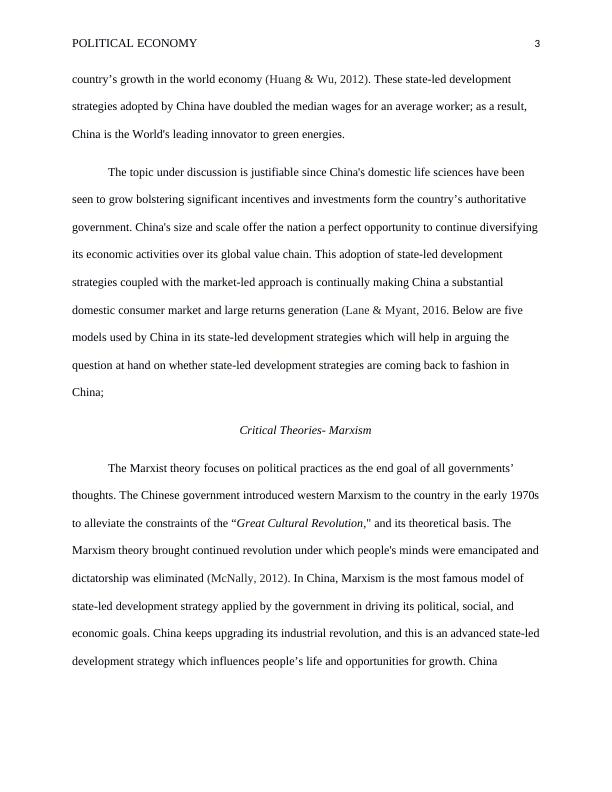 POLITICAL ECONOMY 3

country’s growth in the world economy (Huang & Wu, 2012). These state-led development strategies adopted by China have doubled the median wages for an average worker; as a result, China is the World's leading innovator to green energies.

The topic under discussion is justifiable since China's domestic life sciences have been seen to grow bolstering significant incentives and investments form the country’s authoritative government. China's size and scale offer the nation a perfect opportunity to continue diversifying its economic activities over its global value chain. This adoption of state-led development strategies coupled with the market-led approach is continually making China a substantial domestic consumer market and large returns generation (Lane & Myant, 2016. Below are five models used by China in its state-led development strategies which will help in arguing the question at hand on whether state-led development strategies are coming back to fashion in China;

Critical Theories- Marxism

The Marxist theory focuses on political practices as the end goal of all governments’ thoughts. The Chinese government introduced western Marxism to the country in the early 1970s to alleviate the constraints of the “Great Cultural Revolution," and its theoretical basis. The Marxism theory brought continued revolution under which people's minds were emancipated and dictatorship was eliminated (McNally, 2012). In China, Marxism is the most famous model of state-led development strategy applied by the government in driving its political, social, and economic goals. China keeps upgrading its industrial revolution, and this is an advanced state-led development strategy which influences people’s life and opportunities for growth. China